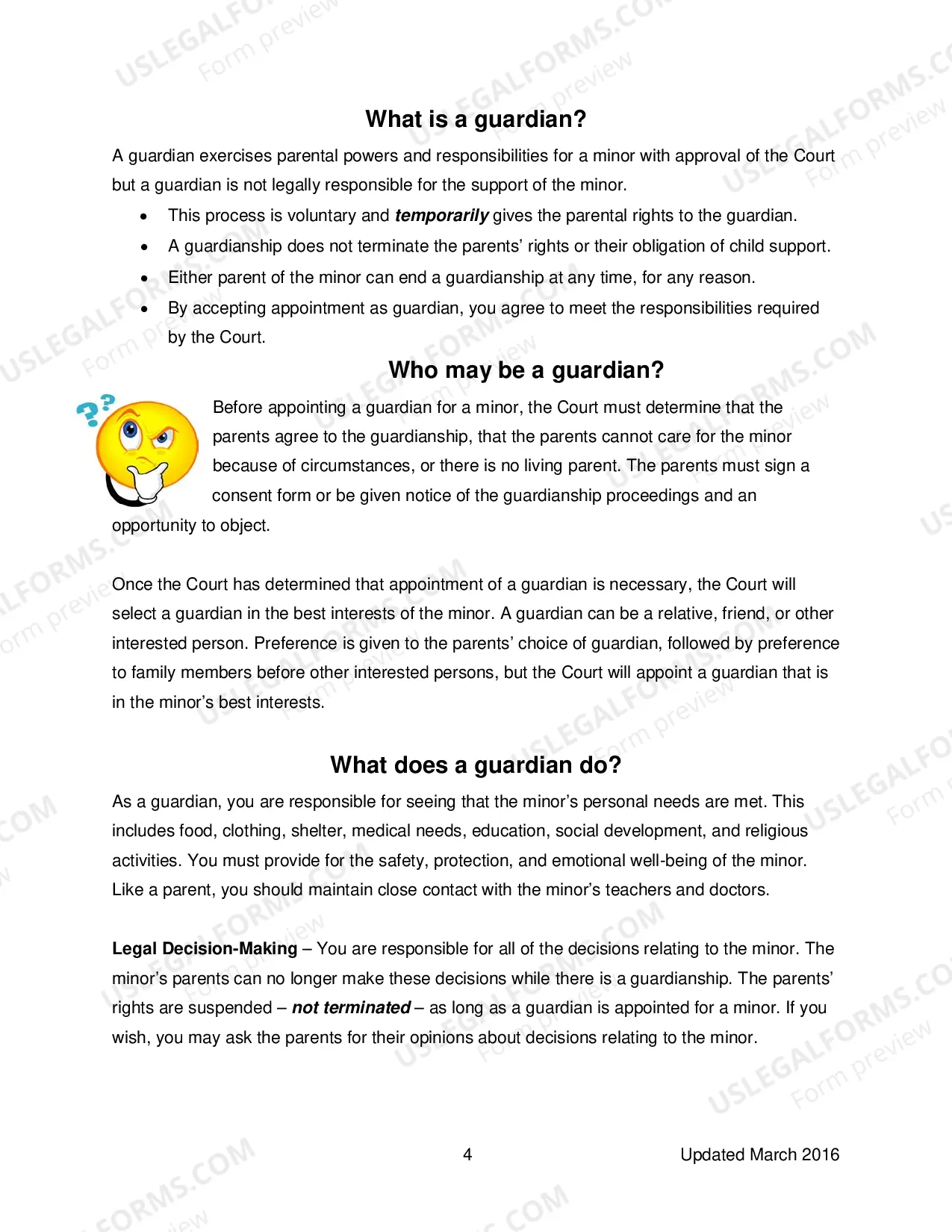 What is a guardian?

A guardian exercises parental powers and responsibilities for a minor with approval of the Court but a guardian is not legally responsible for the support of the minor.

• This process is voluntary and temporarily gives the parental rights to the guardian.
• A guardianship does not terminate the parents' rights or their obligation of child support.
• Either parent of the minor can end a guardianship at any time, for any reason.
• By accepting appointment as guardian, you agree to meet the responsibilities required by the Court.

Who may be a guardian?

Before appointing a guardian for a minor, the Court must determine that the parents agree to the guardianship, that the parents cannot care for the minor because of circumstances, or there is no living parent. The parents must sign a consent form or be given notice of the guardianship proceedings and an opportunity to object.

Once the Court has determined that appointment of a guardian is necessary, the Court will select a guardian in the best interests of the minor. A guardian can be a relative, friend, or other interested person. Preference is given to the parents' choice of guardian, followed by preference to family members before other interested persons, but the Court will appoint a guardian that is in the minor's best interests.

What does a guardian do?

As a guardian, you are responsible for seeing that the minor's personal needs are met. This includes food, clothing, shelter, medical needs, education, social development, and religious activities. You must provide for the safety, protection, and emotional well-being of the minor. Like a parent, you should maintain close contact with the minor's teachers and doctors.

Legal Decision-Making – You are responsible for all of the decisions relating to the minor. The minor's parents can no longer make these decisions while there is a guardianship. The parents' rights are suspended – not terminated – as long as a guardian is appointed for a minor. If you wish, you may ask the parents for their opinions about decisions relating to the minor.

4

Updated March 2016

USLEGALFORMS.COM
Form preview